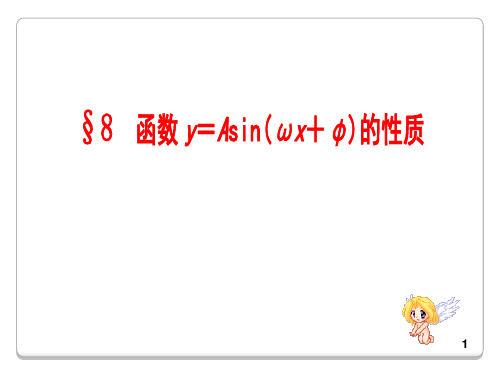 §8 函数 $y=A\sin(\omega x+\varphi)$的性质

1